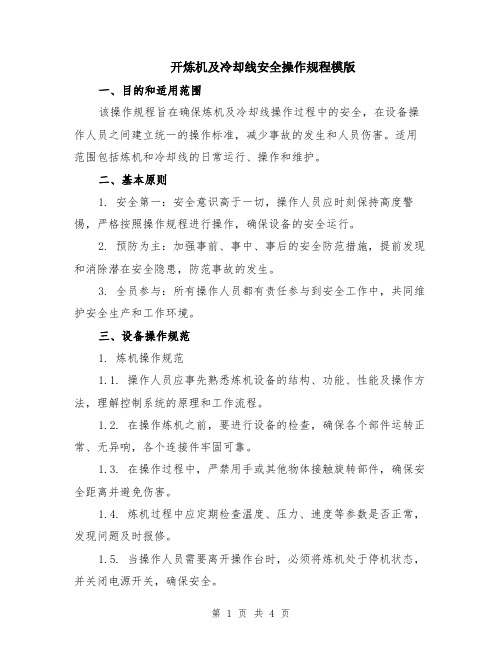 开炼机及冷却线安全操作规程模版

一、目的和适用范围

该操作规程旨在确保炼机及冷却线操作过程中的安全，在设备操作人员之间建立统一的操作标准，减少事故的发生和人员伤害。适用范围包括炼机和冷却线的日常运行、操作和维护。

二、基本原则

1. 安全第一：安全意识高于一切，操作人员应时刻保持高度警惕，严格按照操作规程进行操作，确保设备的安全运行。

2. 预防为主：加强事前、事中、事后的安全防范措施，提前发现和消除潜在安全隐患，防范事故的发生。

3. 全员参与：所有操作人员都有责任参与到安全工作中，共同维护安全生产和工作环境。

三、设备操作规范

1. 炼机操作规范

1.1. 操作人员应事先熟悉炼机设备的结构、功能、性能及操作方法，理解控制系统的原理和工作流程。

1.2. 在操作炼机之前，要进行设备的检查，确保各个部件运转正常、无异响，各个连接件牢固可靠。

1.3. 在操作过程中，严禁用手或其他物体接触旋转部件，确保安全距离并避免伤害。

1.4. 炼机过程中应定期检查温度、压力、速度等参数是否正常，发现问题及时报修。

1.5. 当操作人员需要离开操作台时，必须将炼机处于停机状态，并关闭电源开关，确保安全。

第 1 页 共 4 页